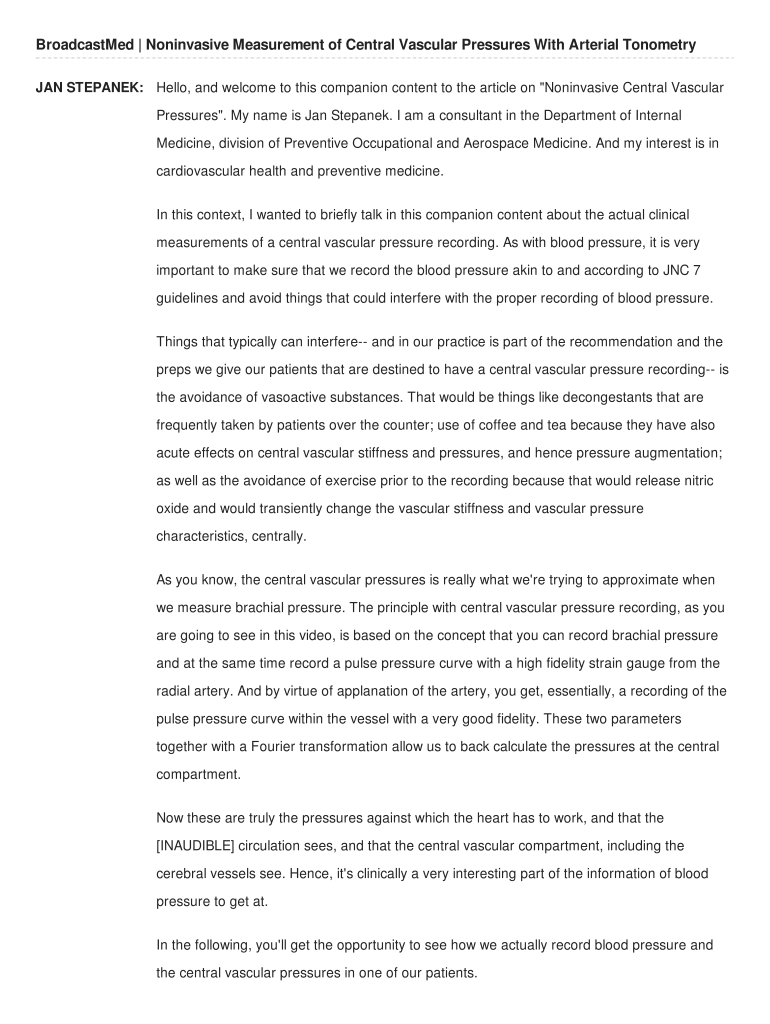 BroadcastMed | Noninvasive Measurement of Central Vascular Pressures With Arterial Tonometry

JAN STEPANEK: Hello, and welcome to this companion content to the article on "Noninvasive Central Vascular Pressures". My name is Jan Stepanek. I am a consultant in the Department of Internal Medicine, division of Preventive Occupational and Aerospace Medicine. And my interest is in cardiovascular health and preventive medicine.

In this context, I wanted to briefly talk in this companion content about the actual clinical measurements of a central vascular pressure recording. As with blood pressure, it is very important to make sure that we record the blood pressure akin to and according to JNC 7 guidelines and avoid things that could interfere with the proper recording of blood pressure.

Things that typically can interfere-- and in our practice is part of the recommendation and the preps we give our patients that are destined to have a central vascular pressure recording-- is the avoidance of vasoactive substances. That would be things like decongestants that are frequently taken by patients over the counter; use of coffee and tea because they have also acute effects on central vascular stiffness and pressures, and hence pressure augmentation; as well as the avoidance of exercise prior to the recording because that would release nitric oxide and would transiently change the vascular stiffness and vascular pressure characteristics, centrally.

As you know, the central vascular pressures is really what we're trying to approximate when we measure brachial pressure. The principle with central vascular pressure recording, as you are going to see in this video, is based on the concept that you can record brachial pressure and at the same time record a pulse pressure curve with a high fidelity strain gauge from the radial artery. And by virtue of applanation of the artery, you get, essentially, a recording of the pulse pressure curve within the vessel with a very good fidelity. These two parameters together with a Fourier transformation allow us to back calculate the pressures at the central compartment.

Now these are truly the pressures against which the heart has to work, and that the [INAUDIBLE] circulation sees, and that the central vascular compartment, including the cerebral vessels see. Hence, it's clinically a very interesting part of the information of blood pressure to get at.

In the following, you'll get the opportunity to see how we actually record blood pressure and the central vascular pressures in one of our patients.